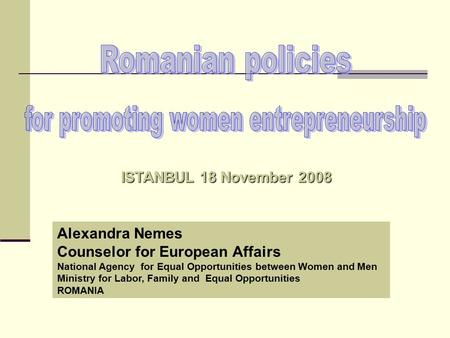 Romanian policies

for promoting women entrepreneurship

ISTANBUL 18 November 2008

Alexandra Nemes
Counselor for European Affairs
National Agency for Equal Opportunities between Women and Men
Ministry for Labor, Family and Equal Opportunities
ROMANIA